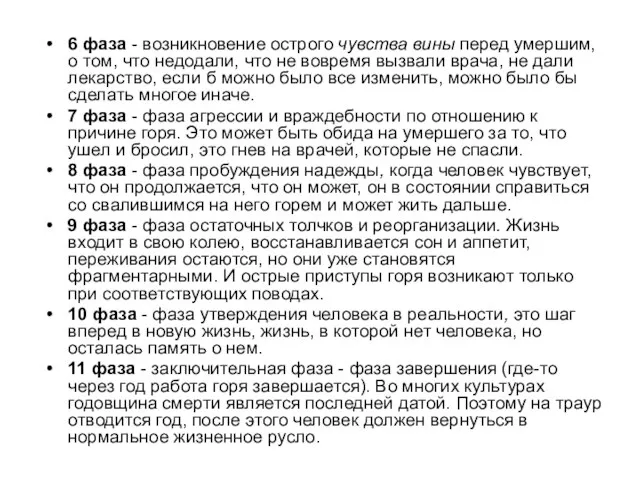 • 6 фаза - возникновение острого чувства вины перед умершим, о том, что недодали, что не вовремя вызвали врача, не дали лекарство, если б можно было все изменить, можно было бы сделать многое иначе.

• 7 фаза - фаза агрессии и враждебности по отношению к причине горя. Это может быть обида на умершего за то, что ушел и бросил, это гнев на врачей, которые не спасли.

• 8 фаза - фаза пробуждения надежды, когда человек чувствует, что он продолжается, что он может, он в состоянии справиться со свалившимся на него горем и может жить дальше.

• 9 фаза - фаза остаточных толчков и реорганизации. Жизнь входит в свою колею, восстанавливается сон и аппетит, переживания остаются, но они уже становятся фрагментарными. И острые приступы горя возникают только при соответствующих поводах.

• 10 фаза - фаза утверждения человека в реальности, это шаг вперед в новую жизнь, жизнь, в которой нет человека, но осталась память о нем.

• 11 фаза - заключительная фаза - фаза завершения (где-то через год работа горя завершается). Во многих культурах годовщина смерти является последней датой. Поэтому на траур отводится год, после этого человек должен вернуться в нормальное жизненное русло.